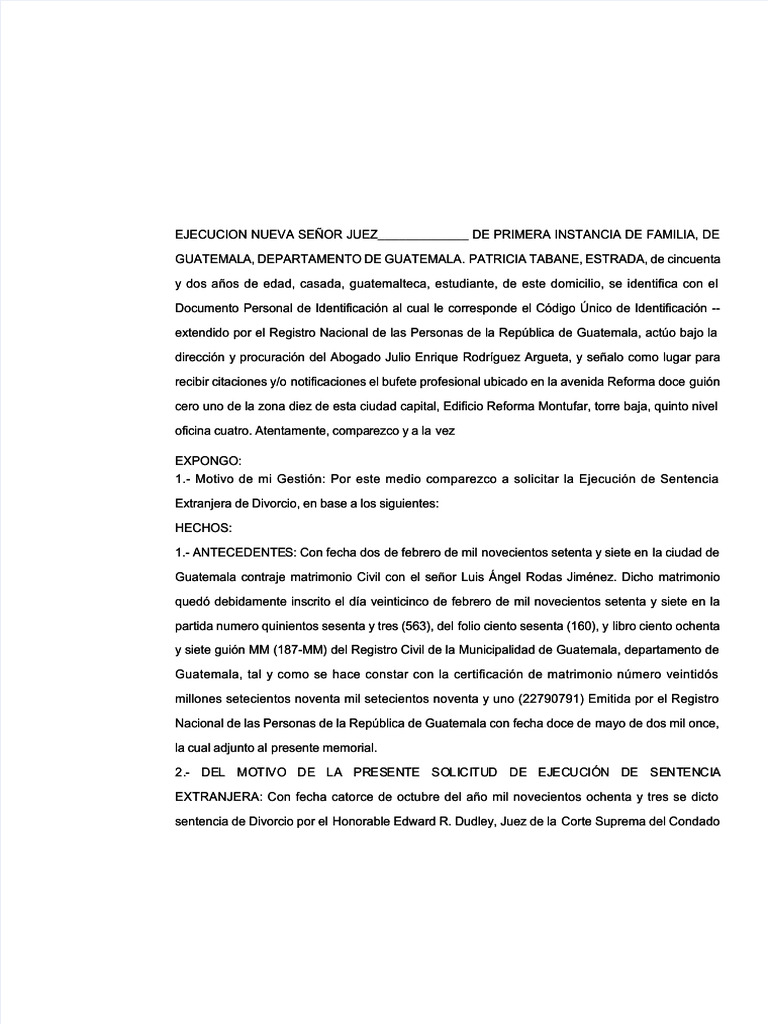 EJECUCION NUEVA SEÑOR JUEZ_____________ DE PRIMERA INSTANCIA DE FAMILIA, DE GUATEMALA, DEPARTAMENTO DE GUATEMALA. PATRICIA TABANE, ESTRADA, de cincuenta y dos años de edad, casada, guatemalteca, estudiante, de este domicilio, se identifica con el Documento Personal de Identificación al cual le corresponde el Código Único de Identificación -- extendido por el Registro Nacional de las Personas de la República de Guatemala, actúo bajo la dirección y procuración del Abogado Julio Enrique Rodríguez Argueta, y señalo como lugar para recibir citaciones y/o notificaciones el bufete profesional ubicado en la avenida Reforma doce guión cero uno de la zona diez de esta ciudad capital, Edificio Reforma Montufar, torre baja, quinto nivel oficina cuatro. Atentamente, comparezco y a la vez

EXPONGO:
1.- Motivo de mi Gestión: Por este medio comparezco a solicitar la Ejecución de Sentencia Extranjera de Divorcio, en base a los siguientes:
HECHOS:
1.- ANTECEDENTES: Con fecha dos de febrero de mil novecientos setenta y siete en la ciudad de Guatemala contraje matrimonio Civil con el señor Luis Ángel Rodas Jiménez. Dicho matrimonio quedó debidamente inscrito el día veinticinco de febrero de mil novecientos setenta y siete en la partida numero quinientos sesenta y tres (563), del folio ciento sesenta (160), y libro ciento ochenta y siete guión MM (187-MM) del Registro Civil de la Municipalidad de Guatemala, departamento de Guatemala, tal y como se hace constar con la certificación de matrimonio número veintidós millones setecientos noventa mil setecientos noventa y uno (22790791) Emitida por el Registro Nacional de las Personas de la República de Guatemala con fecha doce de mayo de dos mil once, la cual adjunto al presente memorial.
2.- DEL MOTIVO DE LA PRESENTE SOLICITUD DE EJECUCIÓN DE SENTENCIA EXTRANJERA: Con fecha catorce de octubre del año mil novecientos ochenta y tres se dicto sentencia de Divorcio por el Honorable Edward R. Dudley, Juez de la Corte Suprema del Condado